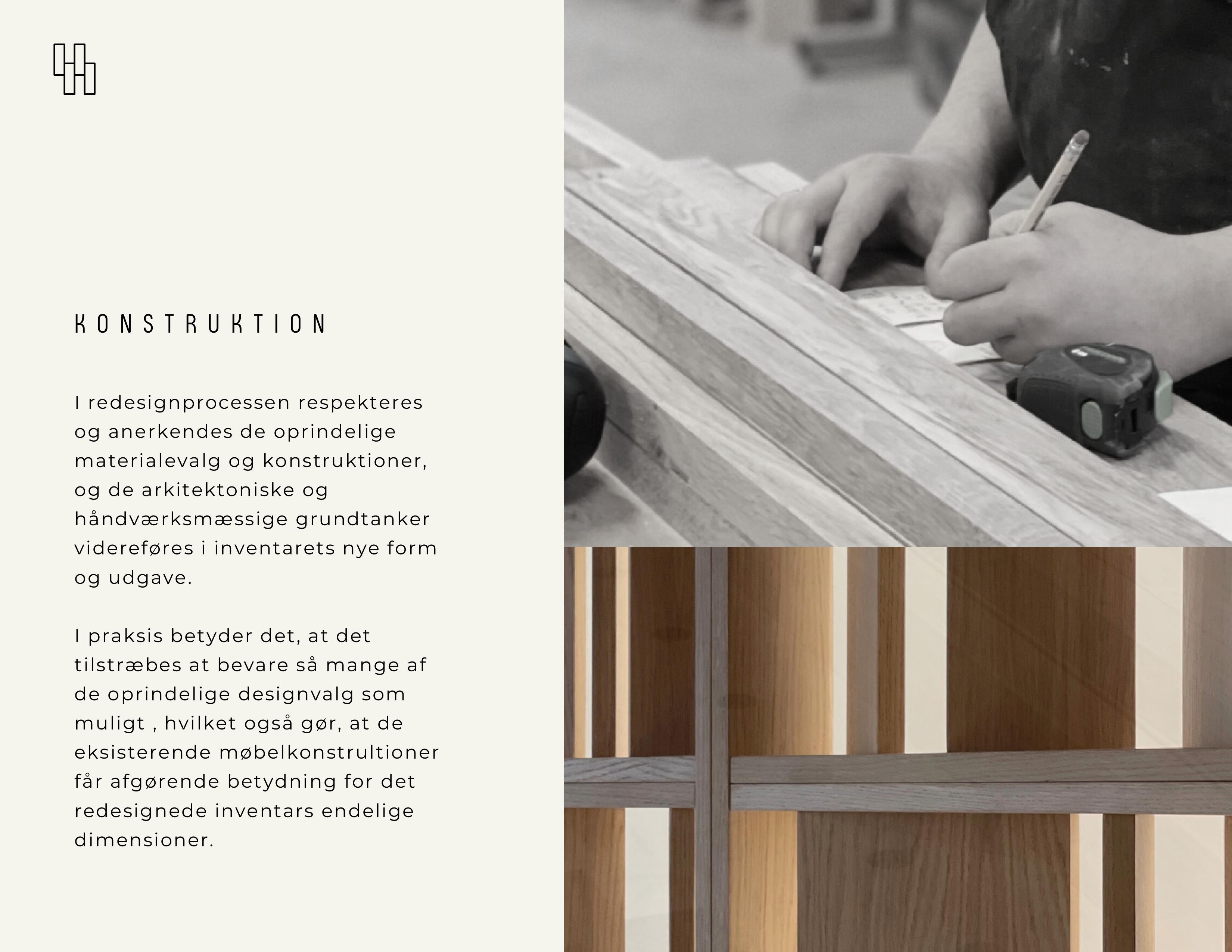 KONSTRUKTION

I redesignprocessen respekteres og anerkendes de oprindelige materialevalg og konstruktioner, og de arkitektoniske og håndværksmæssige grundtanker videreføres i inventarets nye form og udgave.

I praksis betyder det, at det tilstræbes at bevare så mange af de oprindelige designvalg som muligt , hvilket også gør, at de eksisterende møbelkonstrultioner får afgørende betydning for det redesignede inventars endelige dimensioner.